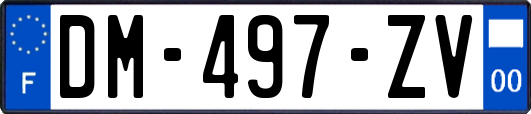 F

DM-497-ZV

00